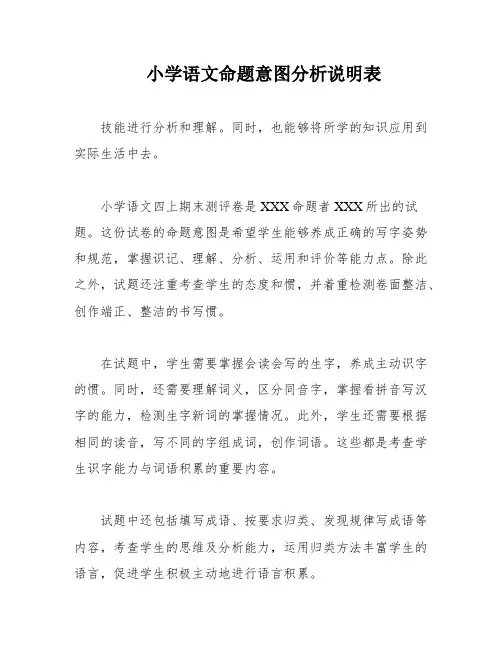 小学语文命题意图分析说明表

技能进行分析和理解。同时，也能够将所学的知识应用到实际生活中去。

小学语文四上期末测评卷是 XXX 命题者 XXX 所出的试题。这份试卷的命题意图是希望学生能够养成正确的写字姿势和规范，掌握识记、理解、分析、运用和评价等能力点。除此之外，试题还注重考查学生的态度和惯，并着重检测卷面整洁、创作端正、整洁的书写惯。

在试题中，学生需要掌握会读会写的生字，养成主动识字的惯。同时，还需要理解词义，区分同音字，掌握看拼音写汉字的能力，检测生字新词的掌握情况。此外，学生还需要根据相同的读音，写不同的字组成词，创作词语。这些都是考查学生识字能力与词语积累的重要内容。

试题中还包括填写成语、按要求归类、发现规律写成语等内容，考查学生的思维及分析能力，运用归类方法丰富学生的语言，促进学生积极主动地进行语言积累。